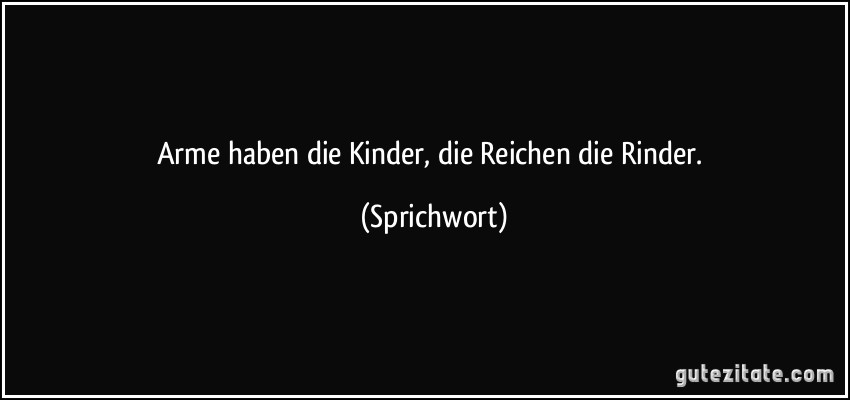 Arme haben die Kinder, die Reichen die Rinder.

(Sprichwort)

gutezitate.com